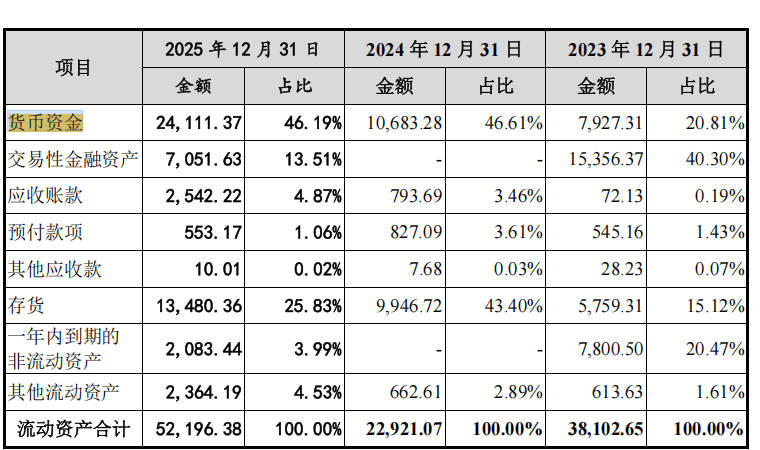 | 项目 | 2025年12月31日 |  | 2024年12月31日 |  | 2023年12月31日 |  |
|---|---|---|---|---|---|---|
|  | 金额 | 占比 | 金额 | 占比 | 金额 | 占比 |
| 货币资金 | 24,111.37 | 46.19% | 10,683.28 | 46.61% | 7,927.31 | 20.81% |
| 交易性金融资产 | 7,051.63 | 13.51% | - | - | 15,356.37 | 40.30% |
| 应收账款 | 2,542.22 | 4.87% | 793.69 | 3.46% | 72.13 | 0.19% |
| 预付款项 | 553.17 | 1.06% | 827.09 | 3.61% | 545.16 | 1.43% |
| 其他应收款 | 10.01 | 0.02% | 7.68 | 0.03% | 28.23 | 0.07% |
| 存货 | 13,480.36 | 25.83% | 9,946.72 | 43.40% | 5,759.31 | 15.12% |
| 一年内到期的非流动资产 | 2,083.44 | 3.99% | - | - | 7,800.50 | 20.47% |
| 其他流动资产 | 2,364.19 | 4.53% | 662.61 | 2.89% | 613.63 | 1.61% |
| 流动资产合计 | 52,196.38 | 100.00% | 22,921.07 | 100.00% | 38,102.65 | 100.00% |